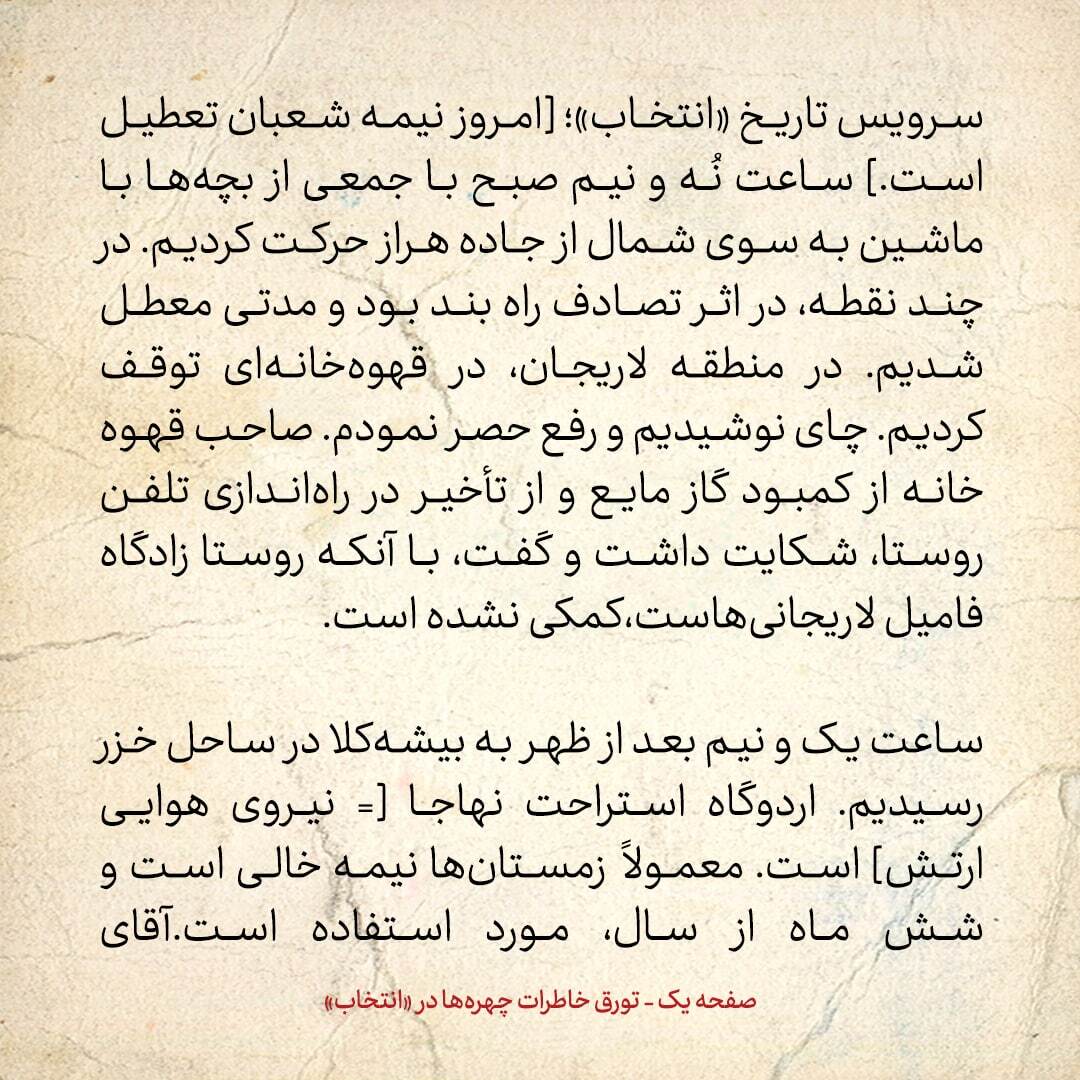 سرویس تاریخ «انتخاب»؛ [امروز نیمه شعبان تعطیل است.] ساعت نُه و نیم صبح با جمعی از بچه‌ها با ماشین به سوی شمال از جاده هراز حرکت کردیم. در چند نقطه، در اثر تصادف راه بند بود و مدتی معطل شدیم. در منطقه لاریجان، در قهوه‌خانه‌ای توقف کردیم. چای نوشیدیم و رفع حصر نمودم. صاحب قهوه خانه از کمبود گاز مایع و از تأخیر در راه‌اندازی تلفن روستا، شکایت داشت و گفت، با آنکه روستا زادگاه فامیل لاریجانی‌هاست،کمکی نشده است.

ساعت یک و نیم بعد از ظهر به بیشه‌کلا در ساحل خزر رسیدیم. اردوگاه استراحت نهاجا [= نیروی هوایی ارتش] است. معمولاً زمستان‌ها نیمه خالی است و شش ماه از سال، مورد استفاده است.آقای

صفحه یک - تورق خاطرات چهره‌ها در «انتخاب»